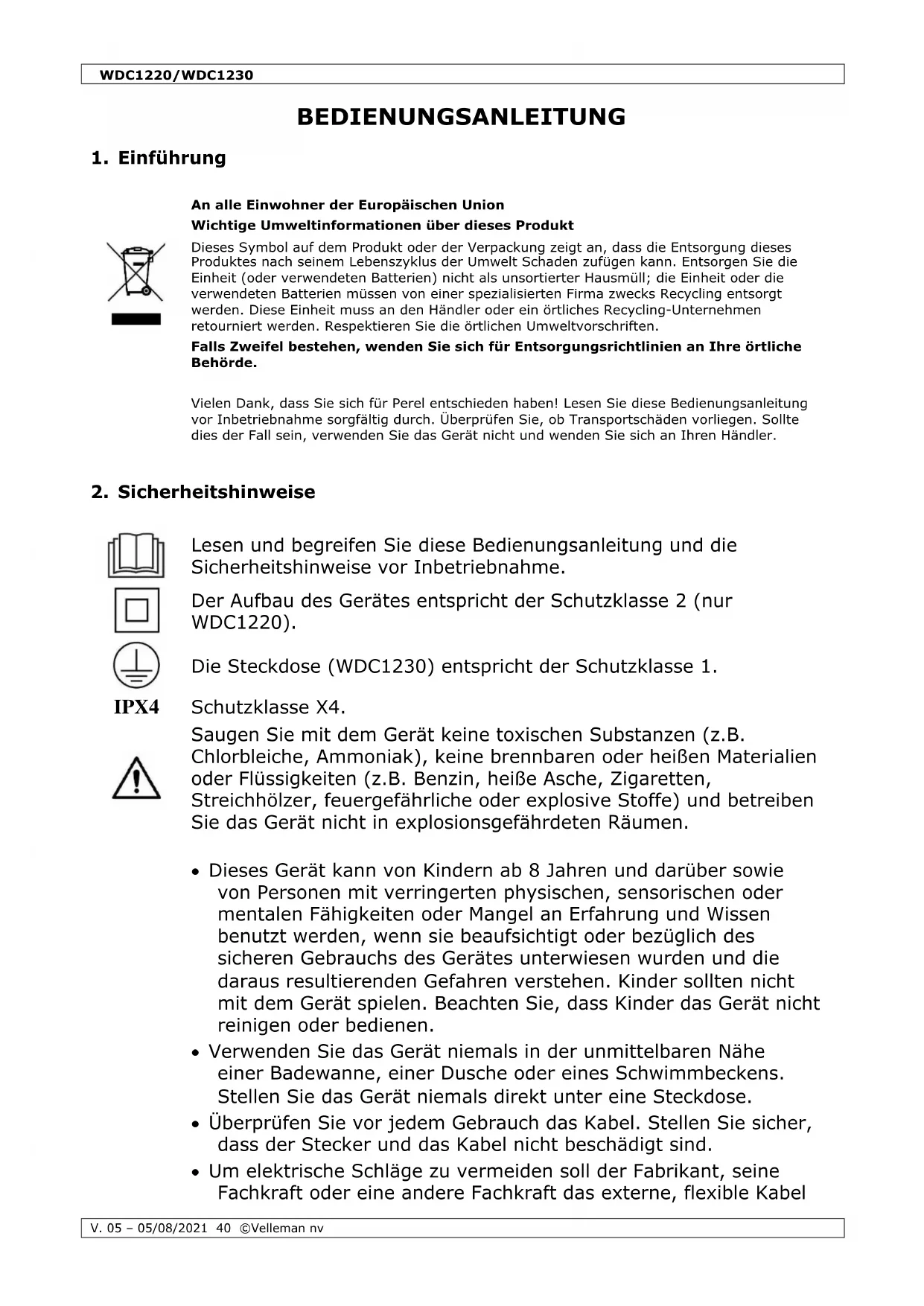 WDC1220/WDC1230

BEDIENUNGSANLEITUNG

1. Einführung

An alle Einwohner der Europäischen Union

Wichtige Umweltinformationen über dieses Produkt

Dieses Symbol auf dem Produkt oder der Verpackung zeigt an, dass die Entsorgung dieses Produktes nach seinem Lebenszyklus der Umwelt Schaden zufügen kann. Entsorgen Sie die Einheit (oder verwendeten Batterien) nicht als unsortierter Hausmüll; die Einheit oder die verwendeten Batterien müssen von einer spezialisierten Firma zwecks Recycling entsorgt werden. Diese Einheit muss an den Händler oder ein örtliches Recycling-Unternehmen retourniert werden. Respektieren Sie die örtlichen Umweltvorschriften.

Falls Zweifel bestehen, wenden Sie sich für Entsorgungsrichtlinien an Ihre örtliche Behörde.

Vielen Dank, dass Sie sich für Perel entschieden haben! Lesen Sie diese Bedienungsanleitung vor Inbetriebnahme sorgfältig durch. Überprüfen Sie, ob Transportschäden vorliegen. Sollte dies der Fall sein, verwenden Sie das Gerät nicht und wenden Sie sich an Ihren Händler.

2. Sicherheitshinweise

Lesen und begreifen Sie diese Bedienungsanleitung und die Sicherheitshinweise vor Inbetriebnahme.

Der Aufbau des Gerätes entspricht der Schutzklasse 2 (nur WDC1220).

Die Steckdose (WDC1230) entspricht der Schutzklasse 1.

IPX4 Schutzklasse X4.

Saugen Sie mit dem Gerät keine toxischen Substanzen (z.B. Chlorbleiche, Ammoniak), keine brennbaren oder heißen Materialien oder Flüssigkeiten (z.B. Benzin, heiße Asche, Zigaretten, Streichhölzer, feuergefährliche oder explosive Stoffe) und betreiben Sie das Gerät nicht in explosionsgefährdeten Räumen.

• Dieses Gerät kann von Kindern ab 8 Jahren und darüber sowie von Personen mit verringerten physischen, sensorischen oder mentalen Fähigkeiten oder Mangel an Erfahrung und Wissen benutzt werden, wenn sie beaufsichtigt oder bezüglich des sicheren Gebrauchs des Gerätes unterwiesen wurden und die daraus resultierenden Gefahren verstehen. Kinder sollten nicht mit dem Gerät spielen. Beachten Sie, dass Kinder das Gerät nicht reinigen oder bedienen.
• Verwenden Sie das Gerät niemals in der unmittelbaren Nähe einer Badewanne, einer Dusche oder eines Schwimmbeckens. Stellen Sie das Gerät niemals direkt unter eine Steckdose.
• Überprüfen Sie vor jedem Gebrauch das Kabel. Stellen Sie sicher, dass der Stecker und das Kabel nicht beschädigt sind.
• Um elektrische Schläge zu vermeiden soll der Fabrikant, seine Fachkraft oder eine andere Fachkraft das externe, flexible Kabel

V. 05 – 05/08/2021 40 ©Velleman nv